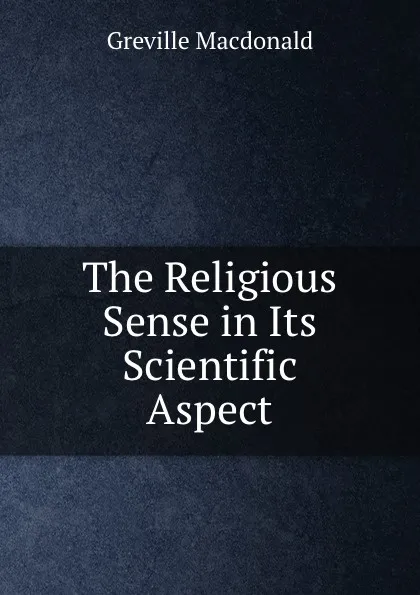 Greville Macdonald

The Religious Sense in Its Scientific Aspect